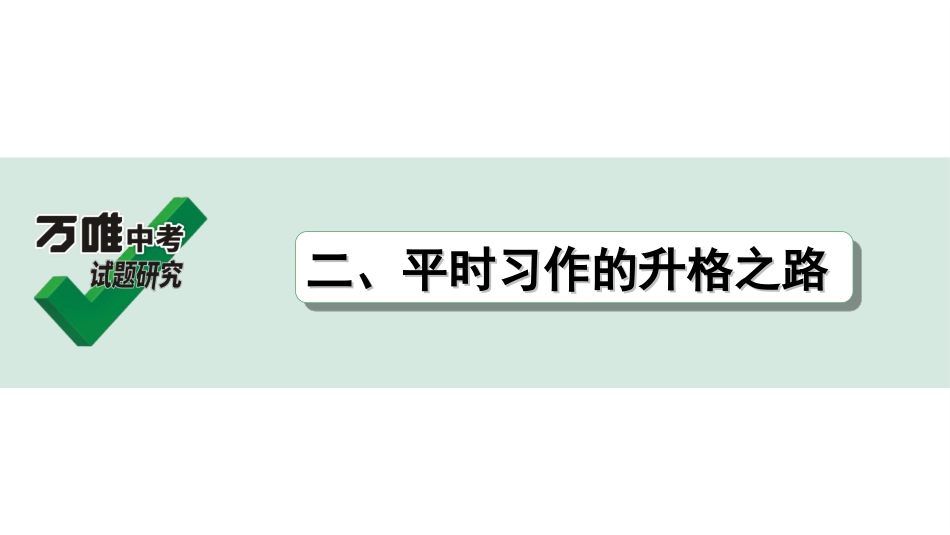 万唯中考
试题研究

二、平时习作的升格之路